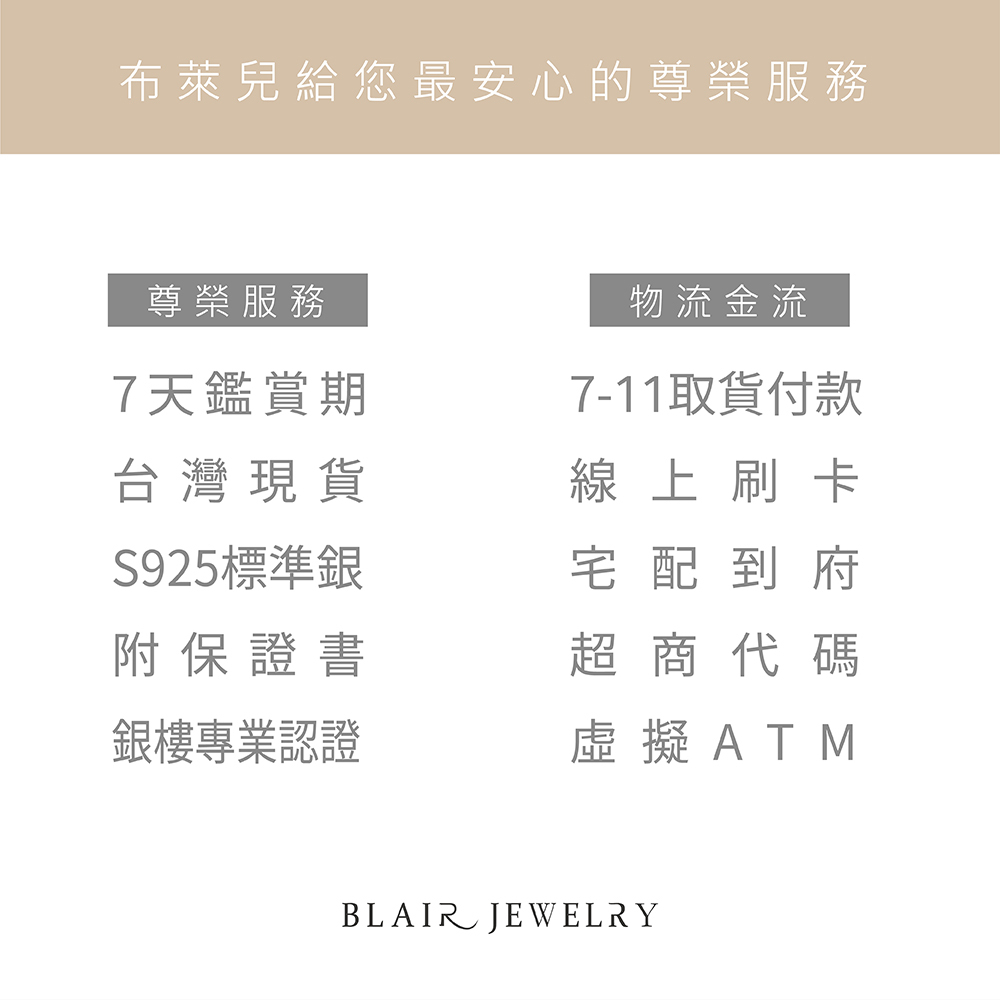 布萊兒給您最安心的尊榮服務

尊榮服務

7天鑑賞期

台灣現貨

S925標準銀

附保證書

銀樓專業認證

物流金流

7-11取貨付款

線上刷卡

宅配到府

超商代碼

虛擬ATM

BLAIR JEWELRY